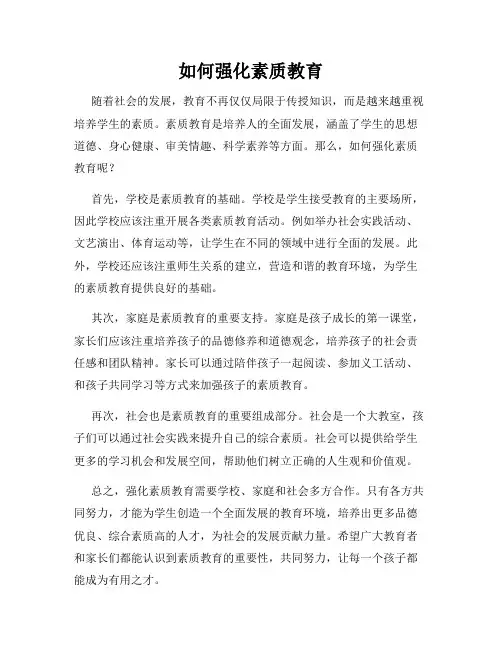 如何强化素质教育

随着社会的发展，教育不再仅仅局限于传授知识，而是越来越重视培养学生的素质。素质教育是培养人的全面发展，涵盖了学生的思想道德、身心健康、审美情趣、科学素养等方面。那么，如何强化素质教育呢？

首先，学校是素质教育的基础。学校是学生接受教育的主要场所，因此学校应该注重开展各类素质教育活动。例如举办社会实践活动、文艺演出、体育运动等，让学生在不同的领域中进行全面的发展。此外，学校还应该注重师生关系的建立，营造和谐的教育环境，为学生的素质教育提供良好的基础。

其次，家庭是素质教育的重要支持。家庭是孩子成长的第一课堂，家长们应该注重培养孩子的品德修养和道德观念，培养孩子的社会责任感和团队精神。家长可以通过陪伴孩子一起阅读、参加义工活动、和孩子共同学习等方式来加强孩子的素质教育。

再次，社会也是素质教育的重要组成部分。社会是一个大教室，孩子们可以通过社会实践来提升自己的综合素质。社会可以提供给学生更多的学习机会和发展空间，帮助他们树立正确的人生观和价值观。

总之，强化素质教育需要学校、家庭和社会多方合作。只有各方共同努力，才能为学生创造一个全面发展的教育环境，培养出更多品德优良、综合素质高的人才，为社会的发展贡献力量。希望广大教育者和家长们都能认识到素质教育的重要性，共同努力，让每一个孩子都能成为有用之才。